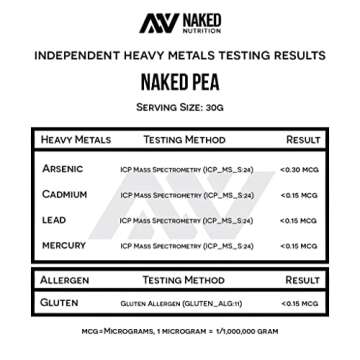 NAKED NUTRITION

INDEPENDENT HEAVY METALS TESTING RESULTS

NAKED PEA

SERVING SIZE: 30G

| HEAVY METALS | TESTING METHOD | RESULT |
|---|---|---|
| ARSENIC | ICP MASS SPECTROMETRY (ICP_MS_S:24) | <0.30 MCG |
| CADMIUM | ICP MASS SPECTROMETRY (ICP_MS_S:24) | <0.15 MCG |
| LEAD | ICP MASS SPECTROMETRY (ICP_MS_S:24) | <0.15 MCG |
| MERCURY | ICP MASS SPECTROMETRY (ICP_MS_S:24) | <0.15 MCG |

| ALLERGEN | TESTING METHOD | RESULT |
|---|---|---|
| GLUTEN | GLUTEN ALLERGEN (GLUTEN_ALG:11) | <0.15 MCG |

MCG=MICROGRAMS, 1 MICROGRAM = 1/1,000,000 GRAM